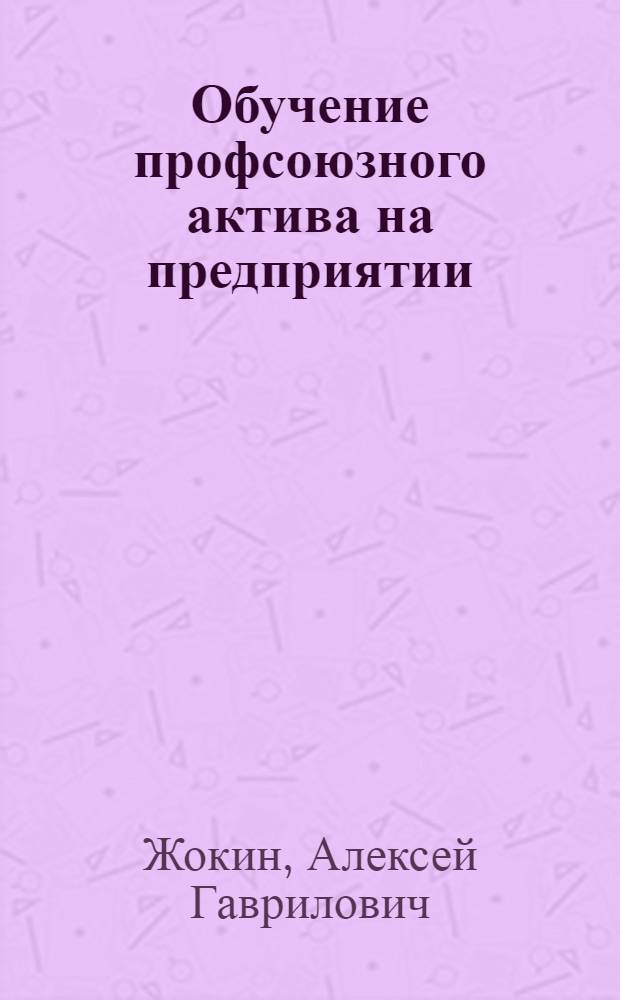 Обучение профсоюзного актива на предприятии

Жокин, Алексей Гаврилович